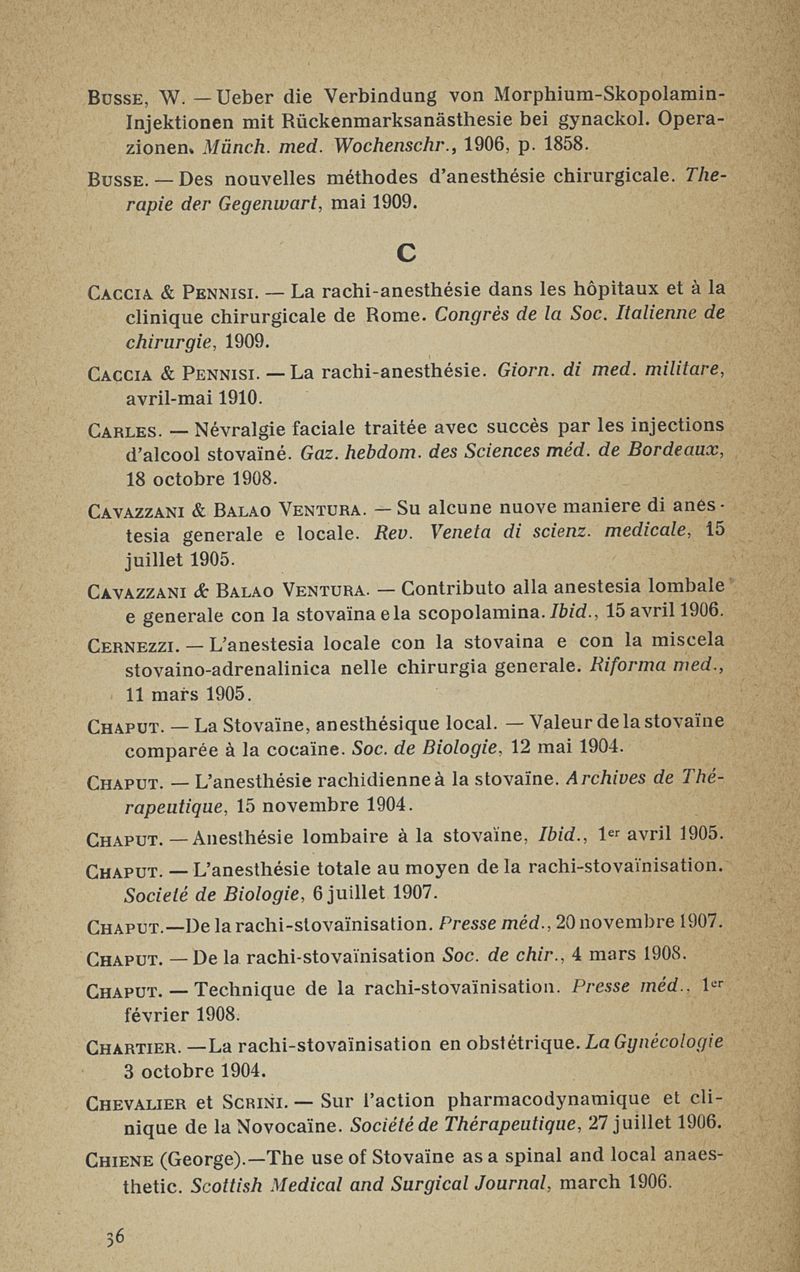 Busse, W. — Ueber die Verbindung von Morphium-Skopolamin-Injektionen mit Rückenmarksanästhesie bei gynackol. Operazionen. Münch. med. Wochenschr., 1906, p. 1858.

Busse. — Des nouvelles méthodes d'anesthésie chirurgicale. Therapie der Gegenwart, mai 1909.

C

Caccia & Pennisi. — La rachi-anesthésie dans les hôpitaux et à la clinique chirurgicale de Rome. Congrès de la Soc. Italienne de chirurgie, 1909.

Caccia & Pennisi. — La rachi-anesthésie. Giorn. di med. militare, avril-mai 1910.

Carles. — Névralgie faciale traitée avec succès par les injections d'alcool stovaïné. Gaz. hebdom. des Sciences méd. de Bordeaux, 18 octobre 1908.

Cavazzani & Balao Ventura. — Su alcune nuove maniere di anestesia generale e locale. Rev. Veneta di scienz. medicale, 15 juillet 1905.

Cavazzani & Balao Ventura. — Contributo alla anestesia lombale e generale con la stovaïna e la scopolamina. Ibid., 15 avril 1906.

Cernezzi. — L'anestesia locale con la stovaina e con la miscela stovaino-adrenalinica nelle chirurgia generale. Riforma med., 11 mars 1905.

Chaput. — La Stovaïne, anesthésique local. — Valeur de la stovaïne comparée à la cocaïne. Soc. de Biologie, 12 mai 1904.

Chaput. — L'anesthésie rachidienne à la stovaïne. Archives de Thérapeutique, 15 novembre 1904.

Chaput. — Anesthésie lombaire à la stovaïne, Ibid., 1er avril 1905.

Chaput. — L'anesthésie totale au moyen de la rachi-stovaïnisation. Societé de Biologie, 6 juillet 1907.

Chaput.—De la rachi-stovaïnisation. Presse méd., 20 novembre 1907.

Chaput. — De la rachi-stovaïnisation Soc. de chir., 4 mars 1908.

Chaput. — Technique de la rachi-stovaïnisation. Presse méd., 1er février 1908.

Chartier. —La rachi-stovaïnisation en obstétrique. La Gynécologie 3 octobre 1904.

Chevalier et Scrini. — Sur l'action pharmacodynamique et clinique de la Novocaïne. Société de Thérapeutique, 27 juillet 1906.

Chiene (George).—The use of Stovaïne as a spinal and local anaesthetic. Scottish Medical and Surgical Journal, march 1906.

36